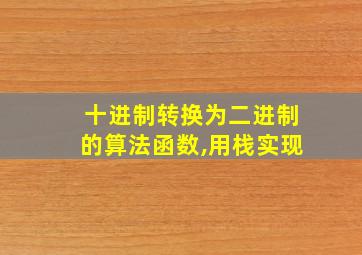 十进制转换为二进制的算法函数,用栈实现